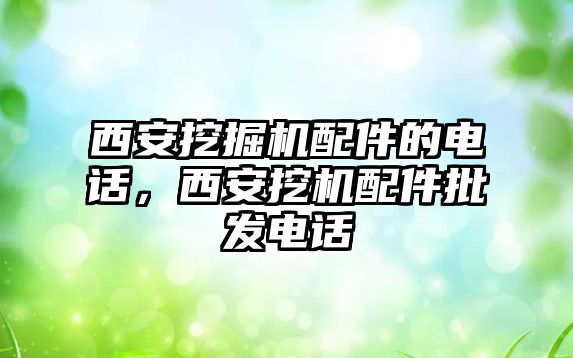 西安挖掘机配件的电话，西安挖机配件批发电话